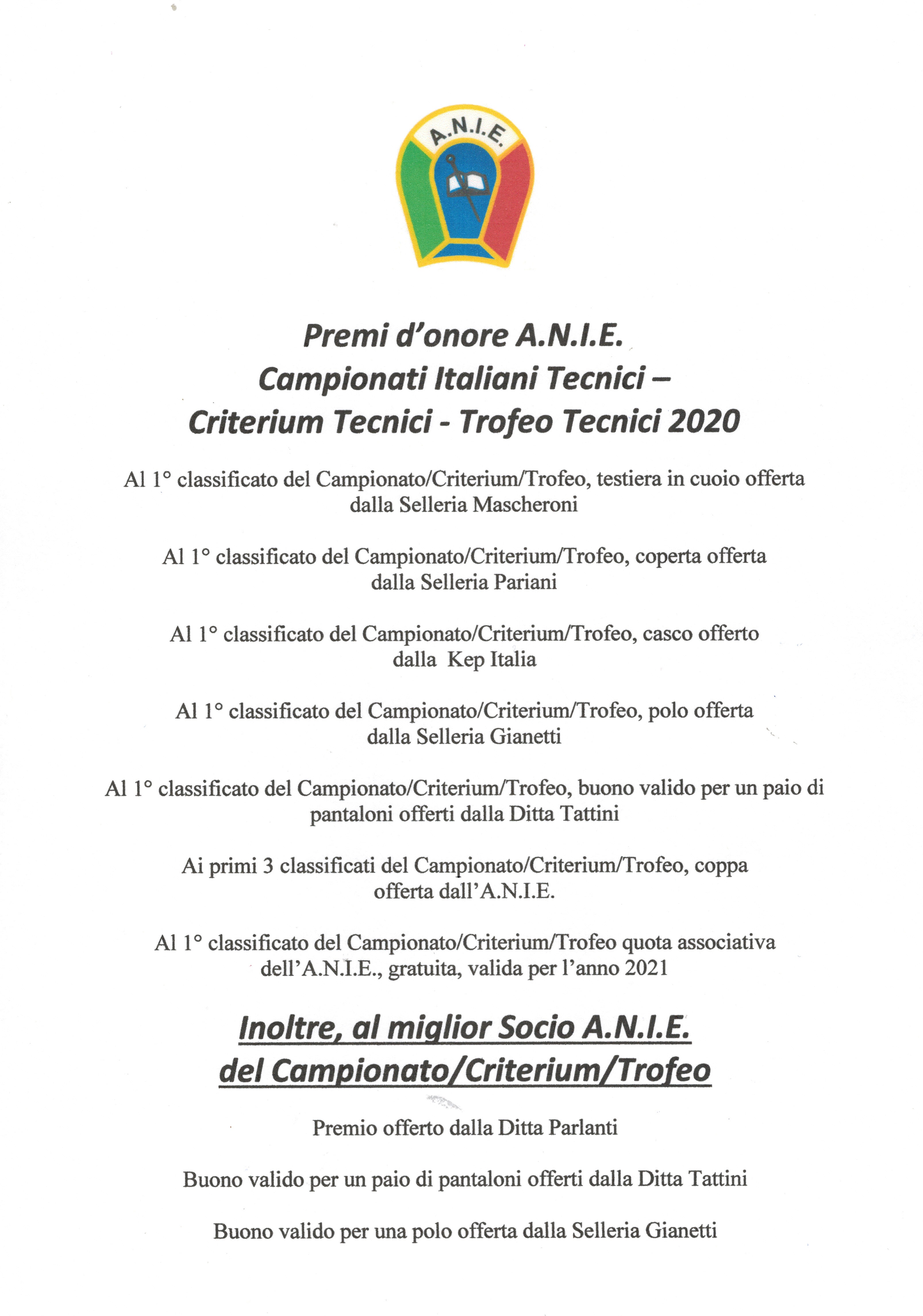 A.N.I.E.

Premi d'onore A.N.I.E.
Campionati Italiani Tecnici –
Criterium Tecnici - Trofeo Tecnici 2020

Al 1° classificato del Campionato/Criterium/Trofeo, testiera in cuoio offerta dalla Selleria Mascheroni

Al 1° classificato del Campionato/Criterium/Trofeo, coperta offerta dalla Selleria Pariani

Al 1° classificato del Campionato/Criterium/Trofeo, casco offerto dalla Kep Italia

Al 1° classificato del Campionato/Criterium/Trofeo, polo offerta dalla Selleria Gianetti

Al 1° classificato del Campionato/Criterium/Trofeo, buono valido per un paio di pantaloni offerti dalla Ditta Tattini

Ai primi 3 classificati del Campionato/Criterium/Trofeo, coppa offerta dall'A.N.I.E.

Al 1° classificato del Campionato/Criterium/Trofeo quota associativa dell'A.N.I.E., gratuita, valida per l'anno 2021

Inoltre, al miglior Socio A.N.I.E.
del Campionato/Criterium/Trofeo

Premio offerto dalla Ditta Parlanti

Buono valido per un paio di pantaloni offerti dalla Ditta Tattini

Buono valido per una polo offerta dalla Selleria Gianetti